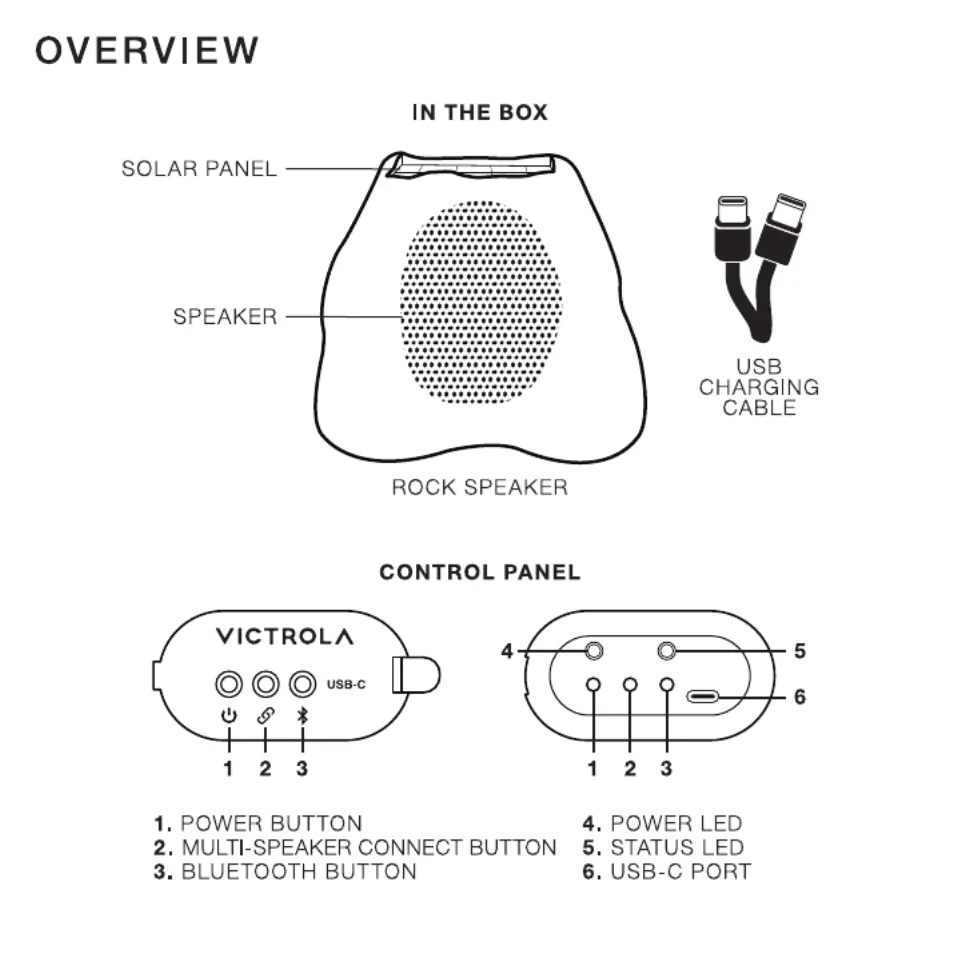 OVERVIEW

IN THE BOX

SOLAR PANEL

SPEAKER

USB CHARGING CABLE

ROCK SPEAKER

CONTROL PANEL

VICTROLA

USB-C

1 2 3

4 5

6

1 2 3

1. POWER BUTTON
2. MULTI-SPEAKER CONNECT BUTTON
3. BLUETOOTH BUTTON

4. POWER LED
5. STATUS LED
6. USB-C PORT